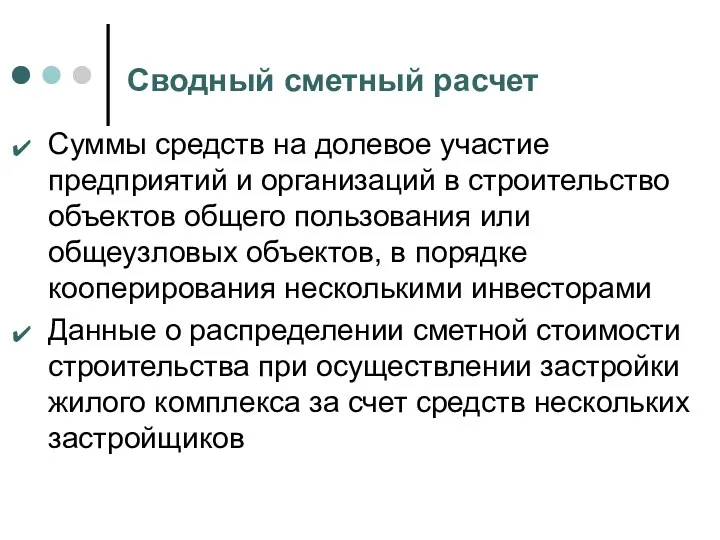 Сводный сметный расчет

✔ Суммы средств на долевое участие предприятий и организаций в строительство объектов общего пользования или общеузловых объектов, в порядке кооперирования несколькими инвесторами

✔ Данные о распределении сметной стоимости строительства при осуществлении застройки жилого комплекса за счет средств нескольких застройщиков